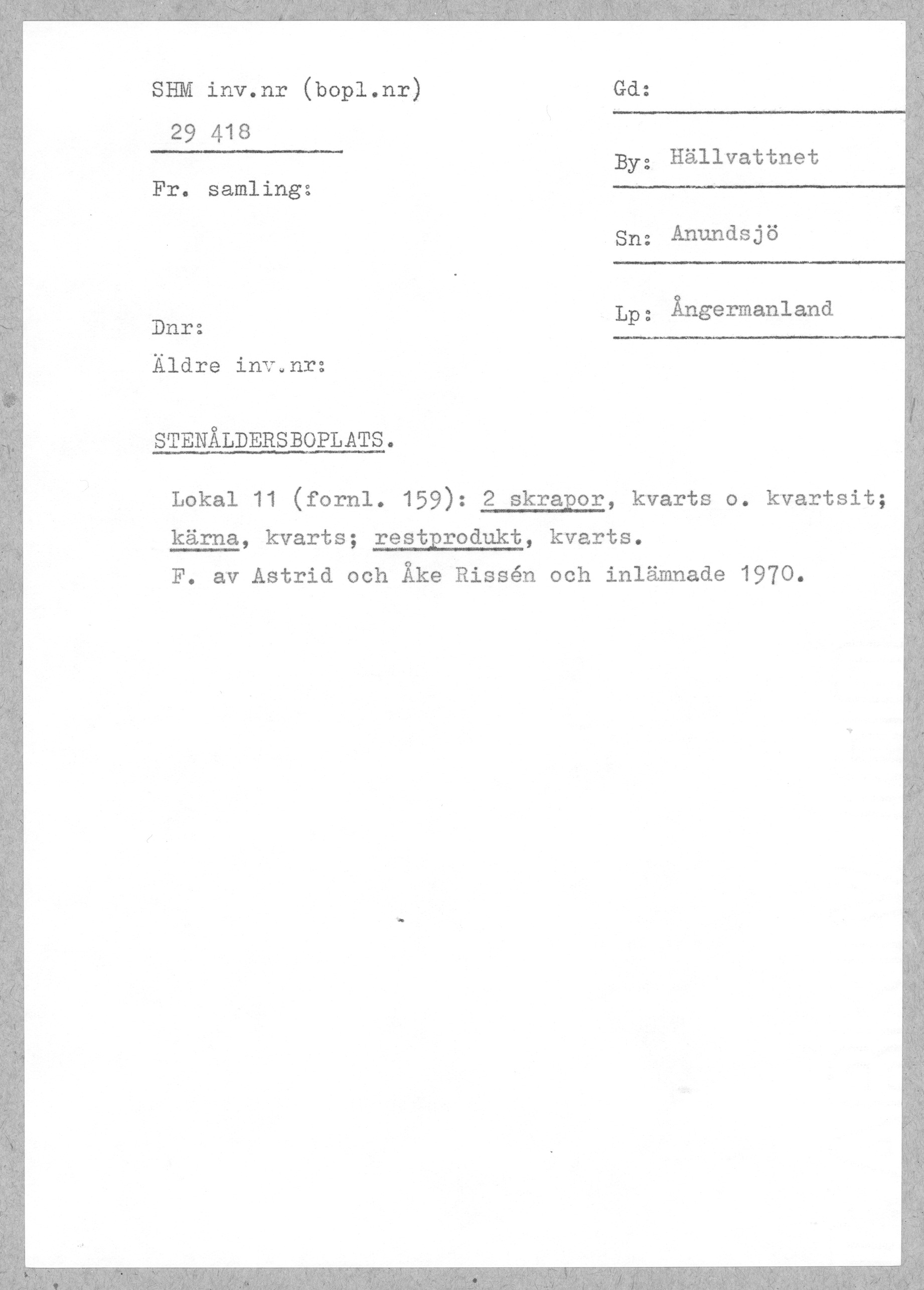 SHM inv.nr (bopl.nr)
29 418

Fr. samling:

Dnr:
Äldre inv.nr:

Gd:

By: Hällvattnet

Sn: Anundsjö

Lp: Ångermanland

STENÅLDERSBOPLATS.

Lokal 11 (fornl. 159): 2 skrapor, kvarts o. kvartsit; kärna, kvarts; restprodukt, kvarts.
F. av Astrid och Åke Rissén och inlämnade 1970.